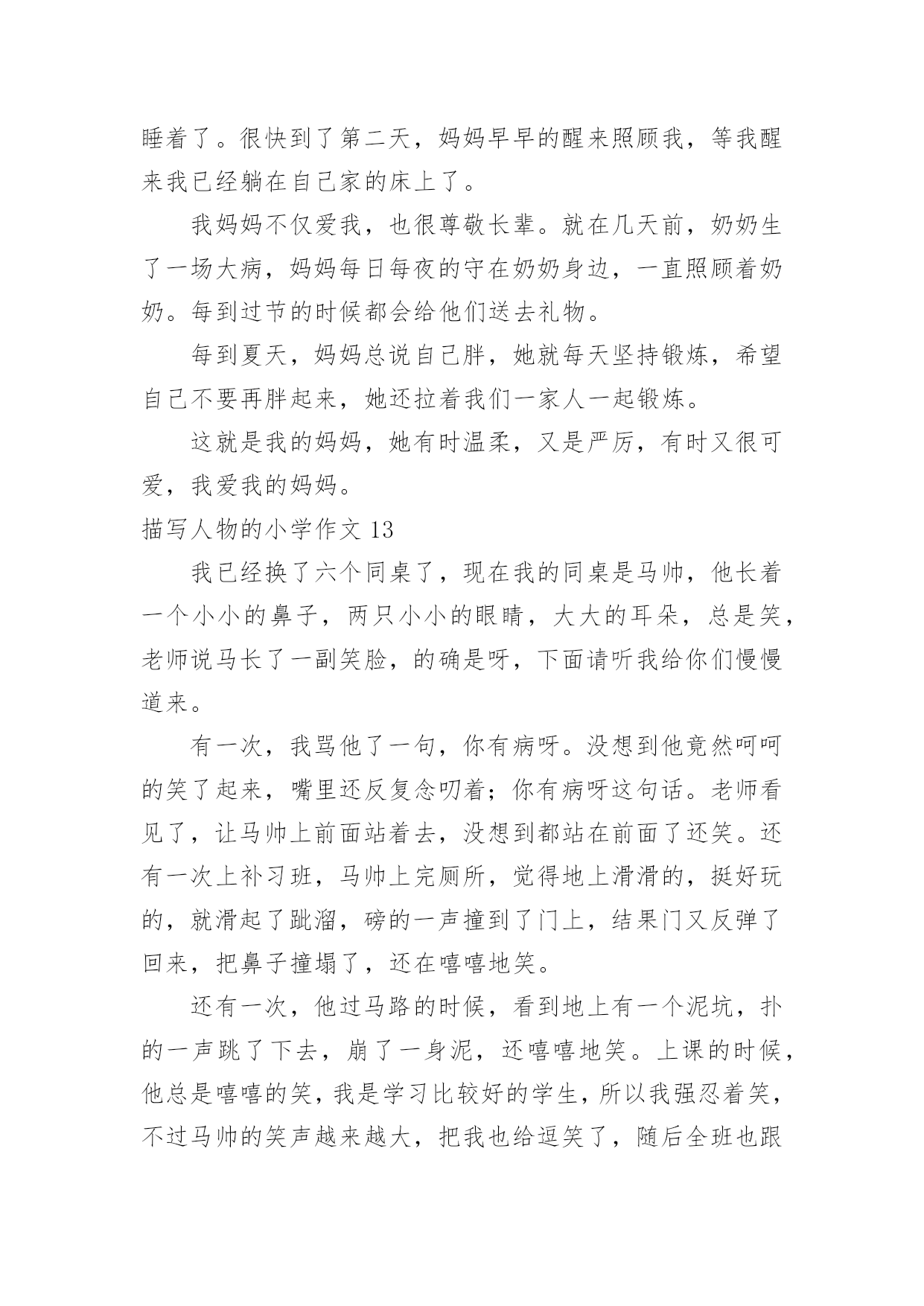 睡着了。很快到了第二天，妈妈早早的醒来照顾我，等我醒来我已经躺在自己家的床上了。

我妈妈不仅爱我，也很尊敬长辈。就在几天前，奶奶生了一场大病，妈妈每日每夜的守在奶奶身边，一直照顾着奶奶。每到过节的时候都会给他们送去礼物。

每到夏天，妈妈总说自己胖，她就每天坚持锻炼，希望自己不要再胖起来，她还拉着我们一家人一起锻炼。

这就是我的妈妈，她有时温柔，又是严厉，有时又很可爱，我爱我的妈妈。

描写人物的小学作文 13

我已经换了六个同桌了，现在我的同桌是马帅，他长着一个小小的鼻子，两只小小的眼睛，大大的耳朵，总是笑，老师说马长了一副笑脸，的确是呀，下面请听我给你们慢慢道来。

有一次，我骂他了一句，你有病呀。没想到他竟然呵呵的笑了起来，嘴里还反复念叨着；你有病呀这句话。老师看见了，让马帅上前面站着去，没想到都站在前面了还笑。还有一次上补习班，马帅上完厕所，觉得地上滑滑的，挺好玩的，就滑起了跐溜，磅的一声撞到了门上，结果门又反弹了回来，把鼻子撞塌了，还在嘻嘻地笑。

还有一次，他过马路的时候，看到地上有一个泥坑，扑的一声跳了下去，崩了一身泥，还嘻嘻地笑。上课的时候，他总是嘻嘻的笑，我是学习比较好的学生，所以我强忍着笑，不过马帅的笑声越来越大，把我也给逗笑了，随后全班也跟